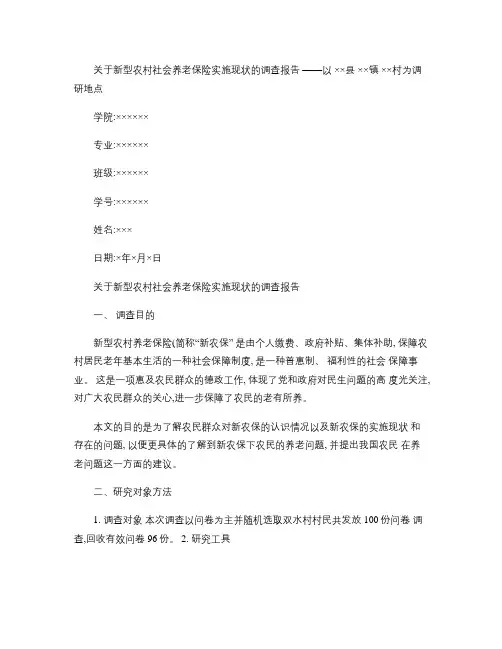 关于新型农村社会养老保险实施现状的调查报告 ——以 ××县 ××镇 ××村为调研地点

学院:××××××

专业:××××××

班级:××××××

学号:××××××

姓名:×××

日期:×年×月×日

关于新型农村社会养老保险实施现状的调查报告

一、 调查目的

新型农村养老保险(简称“新农保” 是由个人缴费、政府补贴、集体补助, 保障农村居民老年基本生活的一种社会保障制度, 是一种普惠制、 福利性的社会 保障事业。 这是一项惠及农民群众的德政工作, 体现了党和政府对民生问题的高 度光关注, 对广大农民群众的关心,进一步保障了农民的老有所养。

本文的目的是为了解农民群众对新农保的认识情况以及新农保的实施现状 和存在的问题, 以便更具体的了解到新农保下农民的养老问题, 并提出我国农民 在养老问题这一方面的建议。

二、研究对象方法

1. 调查对象 本次调查以问卷为主并随机选取双水村村民共发放 100 份问卷 调查,回收有效问卷 96 份。 2. 研究工具